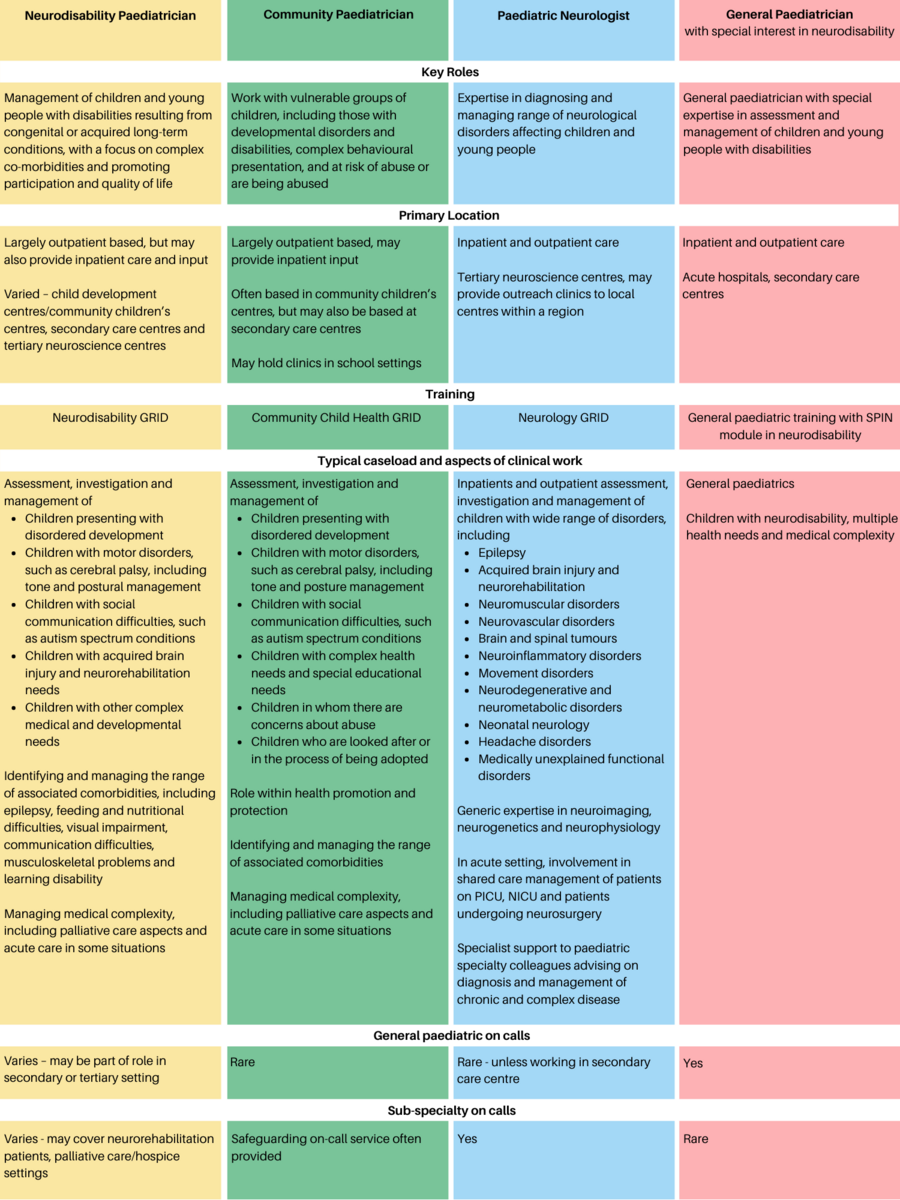 | Neurodisability Paediatrician | Community Paediatrician | Paediatric Neurologist | General Paediatrician with special interest in neurodisability |
|---|---|---|---|
| **Key Roles** | | | |
| Management of children and young people with disabilities resulting from congenital or acquired long-term conditions, with a focus on complex co-morbidities and promoting participation and quality of life | Work with vulnerable groups of children, including those with developmental disorders and disabilities, complex behavioural presentation, and at risk of abuse or are being abused | Expertise in diagnosing and managing range of neurological disorders affecting children and young people | General paediatrician with special expertise in assessment and management of children and young people with disabilities |
| **Primary Location** | | | |
| Largely outpatient based, but may also provide inpatient care and input<br><br>Varied – child development centres/community children's centres, secondary care centres and tertiary neuroscience centres | Largely outpatient based, may provide inpatient input<br><br>Often based in community children's centres, but may also be based at secondary care centres<br><br>May hold clinics in school settings | Inpatient and outpatient care<br><br>Tertiary neuroscience centres, may provide outreach clinics to local centres within a region | Inpatient and outpatient care<br><br>Acute hospitals, secondary care centres |
| **Training** | | | |
| Neurodisability GRID | Community Child Health GRID | Neurology GRID | General paediatric training with SPIN module in neurodisability |
| **Typical caseload and aspects of clinical work** | | | |
| Assessment, investigation and management of<br>• Children presenting with disordered development<br>• Children with motor disorders, such as cerebral palsy, including tone and postural management<br>• Children with social communication difficulties, such as autism spectrum conditions<br>• Children with acquired brain injury and neurorehabilitation needs<br>• Children with other complex medical and developmental needs<br><br>Identifying and managing the range of associated comorbidities, including epilepsy, feeding and nutritional difficulties, visual impairment, communication difficulties, musculoskeletal problems and learning disability<br><br>Managing medical complexity, including palliative care aspects and acute care in some situations | Assessment, investigation and management of<br>• Children presenting with disordered development<br>• Children with motor disorders, such as cerebral palsy, including tone and posture management<br>• Children with social communication difficulties, such as autism spectrum conditions<br>• Children with complex health needs and special educational needs<br>• Children in whom there are concerns about abuse<br>• Children who are looked after or in the process of being adopted<br><br>Role within health promotion and protection<br><br>Identifying and managing the range of associated comorbidities<br><br>Managing medical complexity, including palliative care aspects and acute care in some situations | Inpatients and outpatient assessment, investigation and management of children with wide range of disorders, including<br>• Epilepsy<br>• Acquired brain injury and neurorehabilitation<br>• Neuromuscular disorders<br>• Neurovascular disorders<br>• Brain and spinal tumours<br>• Neuroinflammatory disorders<br>• Movement disorders<br>• Neurodegenerative and neurometabolic disorders<br>• Neonatal neurology<br>• Headache disorders<br>• Medically unexplained functional disorders<br><br>Generic expertise in neuroimaging, neurogenetics and neurophysiology<br><br>In acute setting, involvement in shared care management of patients on PICU, NICU and patients undergoing neurosurgery<br><br>Specialist support to paediatric specialty colleagues advising on diagnosis and management of chronic and complex disease | General paediatrics<br><br>Children with neurodisability, multiple health needs and medical complexity |
| **General paediatric on calls** | | | |
| Varies – may be part of role in secondary or tertiary setting | Rare | Rare - unless working in secondary care centre | Yes |
| **Sub-specialty on calls** | | | |
| Varies - may cover neurorehabilitation patients, palliative care/hospice settings | Safeguarding on-call service often provided | Yes | Rare |